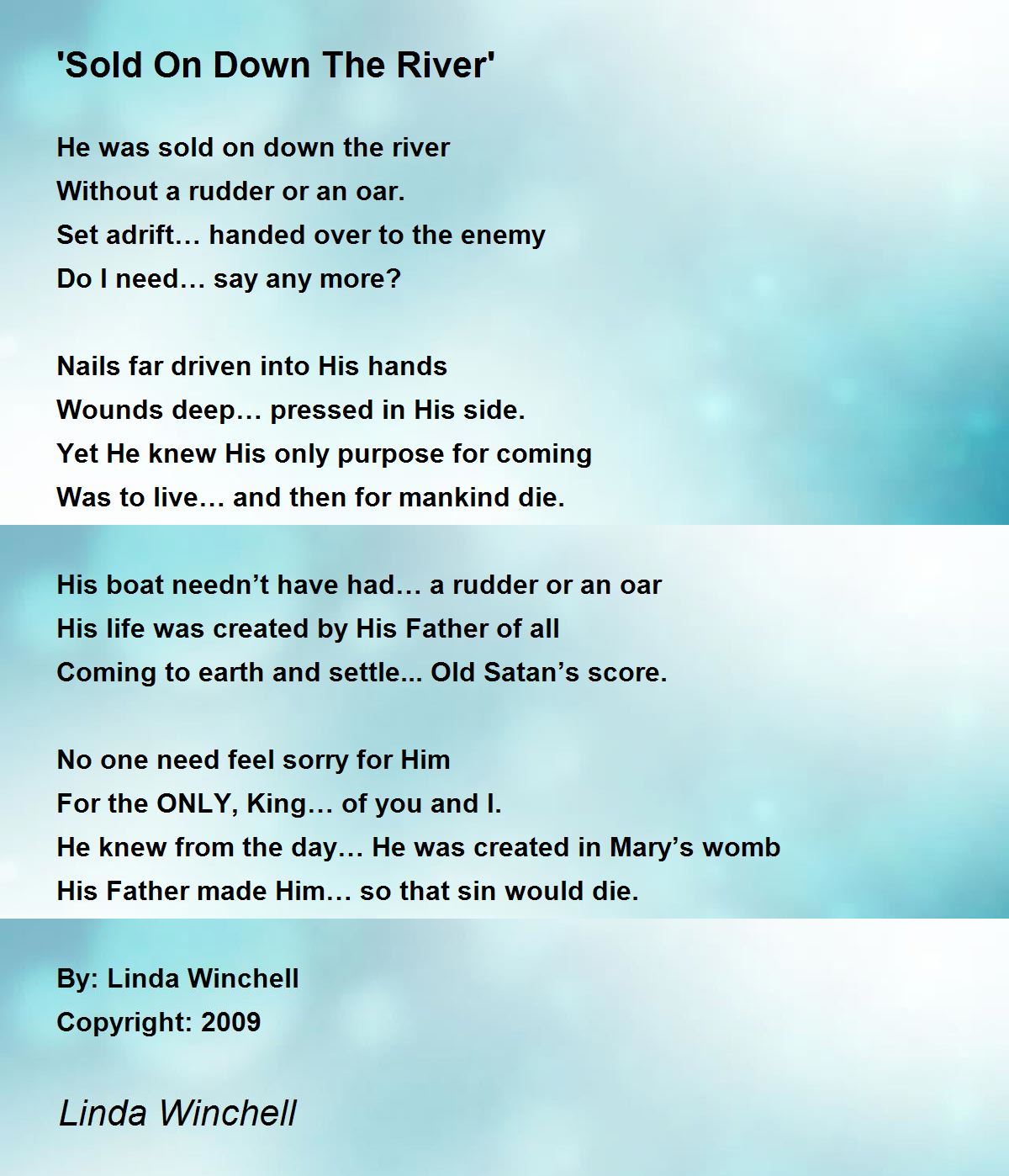 'Sold On Down The River'

He was sold on down the river
Without a rudder or an oar.
Set adrift… handed over to the enemy
Do I need… say any more?

Nails far driven into His hands
Wounds deep… pressed in His side.
Yet He knew His only purpose for coming
Was to live… and then for mankind die.

His boat needn't have had… a rudder or an oar
His life was created by His Father of all
Coming to earth and settle... Old Satan's score.

No one need feel sorry for Him
For the ONLY, King… of you and I.
He knew from the day… He was created in Mary's womb
His Father made Him… so that sin would die.

By: Linda Winchell
Copyright: 2009

Linda Winchell